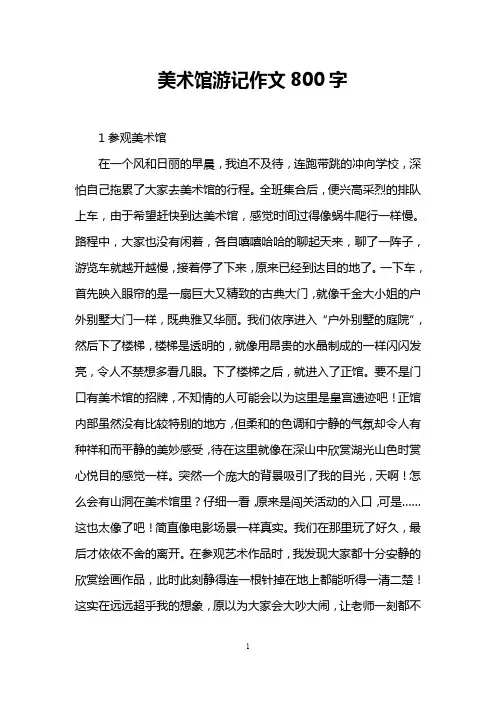 美术馆游记作文 800 字

1 参观美术馆

在一个风和日丽的早晨，我迫不及待，连跑带跳的冲向学校，深怕自己拖累了大家去美术馆的行程。全班集合后，便兴高采烈的排队上车，由于希望赶快到达美术馆，感觉时间过得像蜗牛爬行一样慢。路程中，大家也没有闲着，各自嘻嘻哈哈的聊起天来，聊了一阵子，游览车就越开越慢，接着停了下来，原来已经到达目的地了。一下车，首先映入眼帘的是一扇巨大又精致的古典大门，就像千金大小姐的户外别墅大门一样，既典雅又华丽。我们依序进入“户外别墅的庭院”，然后下了楼梯，楼梯是透明的，就像用昂贵的水晶制成的一样闪闪发亮，令人不禁想多看几眼。下了楼梯之后，就进入了正馆。要不是门口有美术馆的招牌，不知情的人可能会以为这里是皇宫遗迹吧！正馆内部虽然没有比较特别的地方，但柔和的色调和宁静的气氛却令人有种祥和而平静的美妙感受，待在这里就像在深山中欣赏湖光山色时赏心悦目的感觉一样。突然一个庞大的背景吸引了我的目光，天啊！怎么会有山洞在美术馆里？仔细一看，原来是闯关活动的入口，可是……这也太像了吧！简直像电影场景一样真实。我们在那里玩了好久，最后才依依不舍的离开。在参观艺术作品时，我发现大家都十分安静的欣赏绘画作品，此时此刻静得连一根针掉在地上都能听得一清二楚！这实在远远超乎我的想象，原以为大家会大吵大闹，让老师一刻都不

1